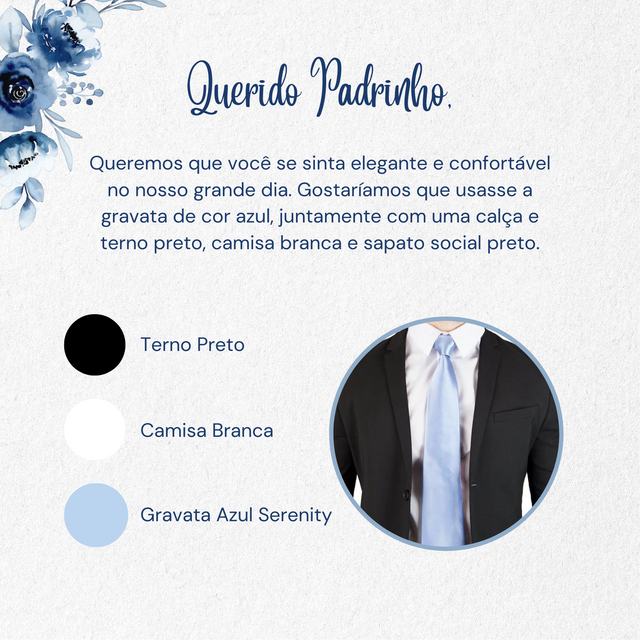 Querido Padrinho,

Queremos que você se sinta elegante e confortável no nosso grande dia. Gostaríamos que usasse a gravata de cor azul, juntamente com uma calça e terno preto, camisa branca e sapato social preto.

Terno Preto

Camisa Branca

Gravata Azul Serenity